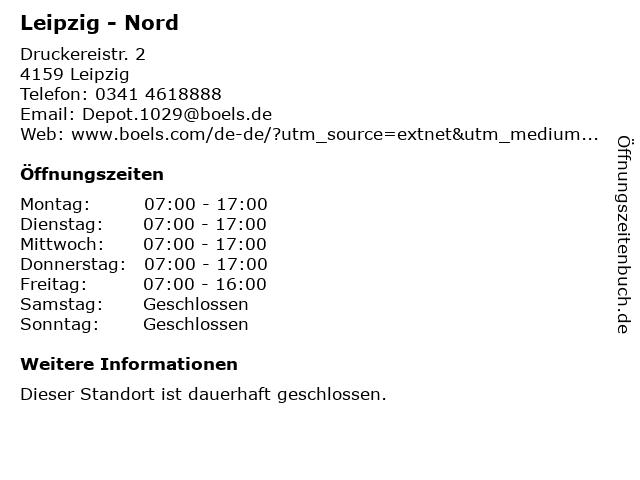 Leipzig - Nord

Druckereistr. 2
4159 Leipzig
Telefon: 0341 4618888
Email: Depot.1029@boels.de
Web: www.boels.com/de-de/?utm_source=extnet&utm_medium...

Öffnungszeiten

Montag: 07:00 - 17:00
Dienstag: 07:00 - 17:00
Mittwoch: 07:00 - 17:00
Donnerstag: 07:00 - 17:00
Freitag: 07:00 - 16:00
Samstag: Geschlossen
Sonntag: Geschlossen

Weitere Informationen

Dieser Standort ist dauerhaft geschlossen.

Öffnungszeitenbuch.de